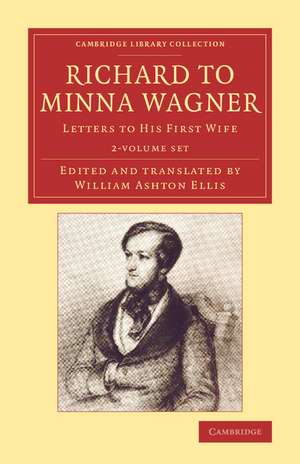 CAMBRIDGE LIBRARY COLLECTION

RICHARD TO MINNA WAGNER

LETTERS TO HIS FIRST WIFE

2-VOLUME SET

EDITED AND TRANSLATED BY WILLIAM ASHTON ELLIS

CAMBRIDGE